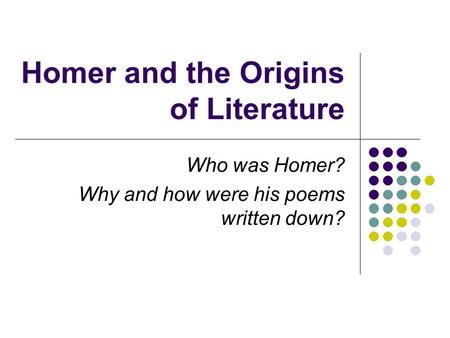 Homer and the Origins of Literature

Who was Homer?

Why and how were his poems written down?